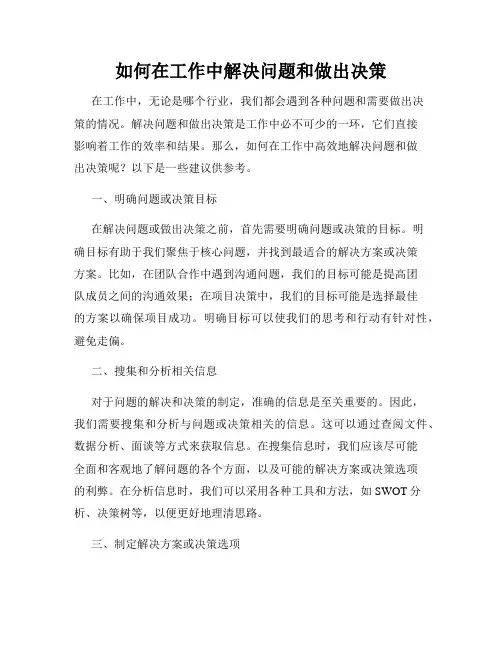 如何在工作中解决问题和做出决策

在工作中，无论是哪个行业，我们都会遇到各种问题和需要做出决策的情况。解决问题和做出决策是工作中必不可少的一环，它们直接影响着工作的效率和结果。那么，如何在工作中高效地解决问题和做出决策呢？以下是一些建议供参考。

一、明确问题或决策目标

在解决问题或做出决策之前，首先需要明确问题或决策的目标。明确目标有助于我们聚焦于核心问题，并找到最适合的解决方案或决策方案。比如，在团队合作中遇到沟通问题，我们的目标可能是提高团队成员之间的沟通效果；在项目决策中，我们的目标可能是选择最佳的方案以确保项目成功。明确目标可以使我们的思考和行动有针对性，避免走偏。

二、搜集和分析相关信息

对于问题的解决和决策的制定，准确的信息是至关重要的。因此，我们需要搜集和分析与问题或决策相关的信息。这可以通过查阅文件、数据分析、面谈等方式来获取信息。在搜集信息时，我们应该尽可能全面和客观地了解问题的各个方面，以及可能的解决方案或决策选项的利弊。在分析信息时，我们可以采用各种工具和方法，如 SWOT 分析、决策树等，以便更好地理清思路。

三、制定解决方案或决策选项